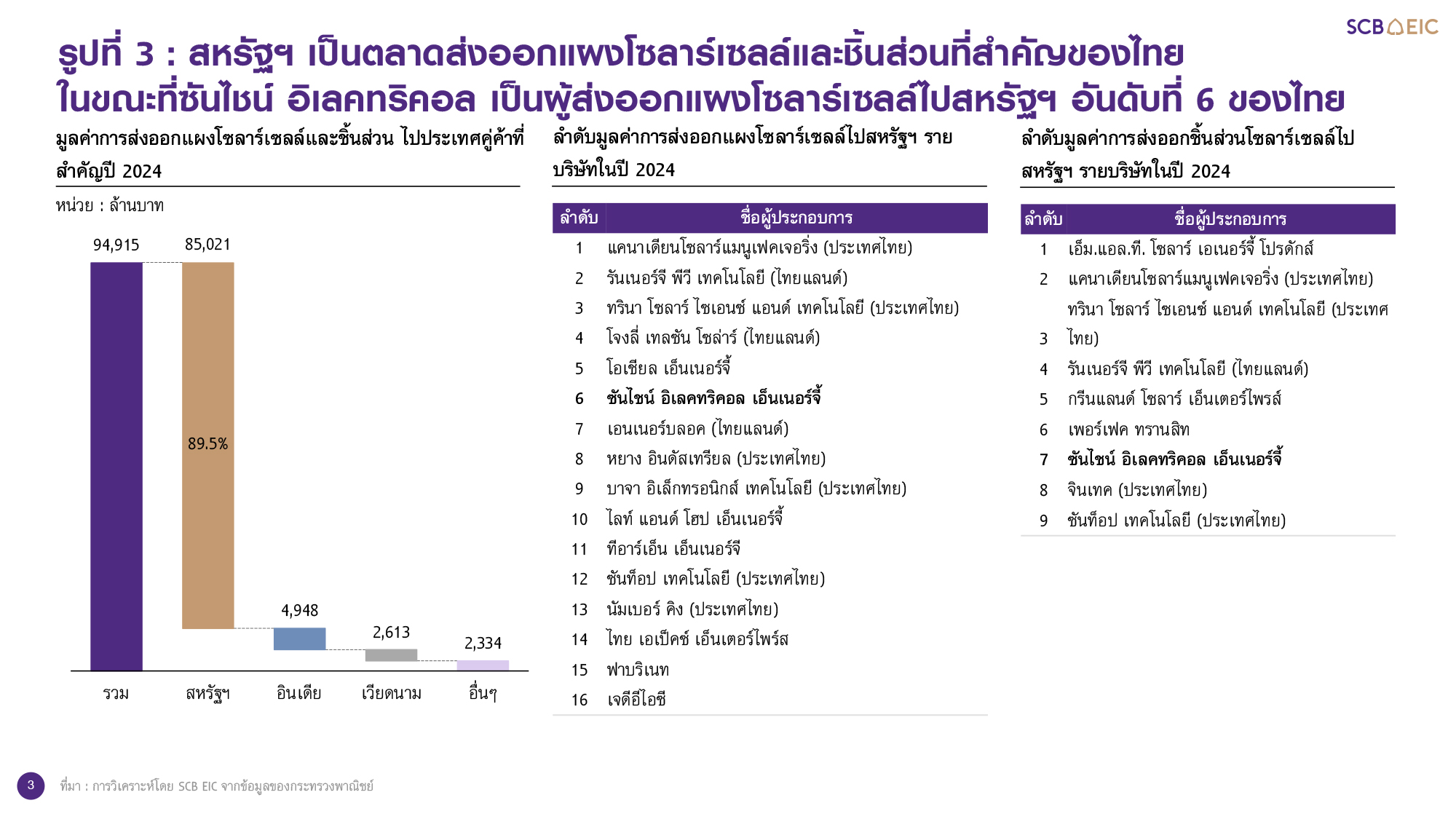 SCB EIC

รูปที่ 3 : สหรัฐฯ เป็นตลาดส่งออกแผงโซลาร์เซลล์และชิ้นส่วนที่สำคัญของไทย ในขณะที่ซันไชน์ อิเลคทริคอล เป็นผู้ส่งออกแผงโซลาร์เซลล์ไปสหรัฐฯ อันดับที่ 6 ของไทย

มูลค่าการส่งออกแผงโซลาร์เซลล์และชิ้นส่วน ไปประเทศคู่ค้าที่สำคัญปี 2024

หน่วย : ล้านบาท

94,915
85,021
89.5%
4,948
2,613
2,334

รวม
สหรัฐฯ
อินเดีย
เวียดนาม
อื่นๆ

ลำดับมูลค่าการส่งออกแผงโซลาร์เซลล์ไปสหรัฐฯ รายบริษัทในปี 2024

| ลำดับ | ชื่อผู้ประกอบการ |
|---|---|
| 1 | แคนาเดียนโซลาร์แมนูเฟคเจอริ่ง (ประเทศไทย) |
| 2 | รันเนอร์จี พีวี เทคโนโลยี (ไทยแลนด์) |
| 3 | ทรินา โซลาร์ ไซเอนซ์ แอนด์ เทคโนโลยี (ประเทศไทย) |
| 4 | โจงลี่ เทลซัน โซล่าร์ (ไทยแลนด์) |
| 5 | โอเชียล เอ็นเนอร์จี้ |
| 6 | ซันไชน์ อิเลคทริคอล เอ็นเนอร์จี้ |
| 7 | เอนเนอร์บลอค (ไทยแลนด์) |
| 8 | หยาง อินดัสเทรียล (ประเทศไทย) |
| 9 | บาจา อิเล็กทรอนิกส์ เทคโนโลยี (ประเทศไทย) |
| 10 | ไลท์ แอนด์ โฮป เอ็นเนอร์จี้ |
| 11 | ทีอาร์เอ็น เอ็นเนอร์จี |
| 12 | ซันท็อป เทคโนโลยี (ประเทศไทย) |
| 13 | นัมเบอร์ คิง (ประเทศไทย) |
| 14 | ไทย เอเป็คซ์ เอ็นเตอร์ไพร์ส |
| 15 | ฟาบริเนท |
| 16 | เจดีอีไอซี |

ลำดับมูลค่าการส่งออกชิ้นส่วนโซลาร์เซลล์ไปสหรัฐฯ รายบริษัทในปี 2024

| ลำดับ | ชื่อผู้ประกอบการ |
|---|---|
| 1 | เอ็ม.แอล.ที. โซลาร์ เอเนอร์จี้ โปรดักส์ |
| 2 | แคนาเดียนโซลาร์แมนูเฟคเจอริ่ง (ประเทศไทย) |
| 3 | ทรินา โซลาร์ ไซเอนซ์ แอนด์ เทคโนโลยี (ประเทศไทย) |
| 4 | รันเนอร์จี พีวี เทคโนโลยี (ไทยแลนด์) |
| 5 | กรีนแลนด์ โซลาร์ เอ็นเตอร์ไพรส์ |
| 6 | เพอร์เฟค ทรานสิท |
| 7 | ซันไชน์ อิเลคทริคอล เอ็นเนอร์จี้ |
| 8 | จินเทค (ประเทศไทย) |
| 9 | ซันท็อป เทคโนโลยี (ประเทศไทย) |

3

ที่มา : การวิเคราะห์โดย SCB EIC จากข้อมูลของกระทรวงพาณิชย์